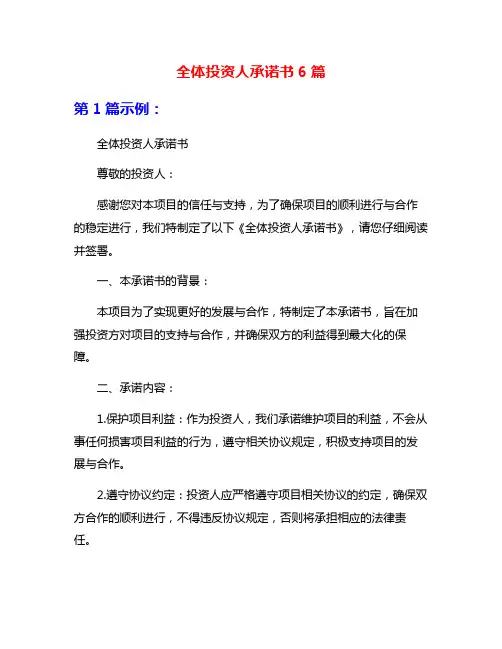 全体投资人承诺书 6 篇

第 1 篇示例：

全体投资人承诺书

尊敬的投资人：

感谢您对本项目的信任与支持，为了确保项目的顺利进行与合作的稳定进行，我们特制定了以下《全体投资人承诺书》，请您仔细阅读并签署。

一、本承诺书的背景：

本项目为了实现更好的发展与合作，特制定了本承诺书，旨在加强投资方对项目的支持与合作，并确保双方的利益得到最大化的保障。

二、承诺内容：

1.保护项目利益：作为投资人，我们承诺维护项目的利益，不会从事任何损害项目利益的行为，遵守相关协议规定，积极支持项目的发展与合作。

2.遵守协议约定：投资人应严格遵守项目相关协议的约定，确保双方合作的顺利进行，不得违反协议规定，否则将承担相应的法律责任。